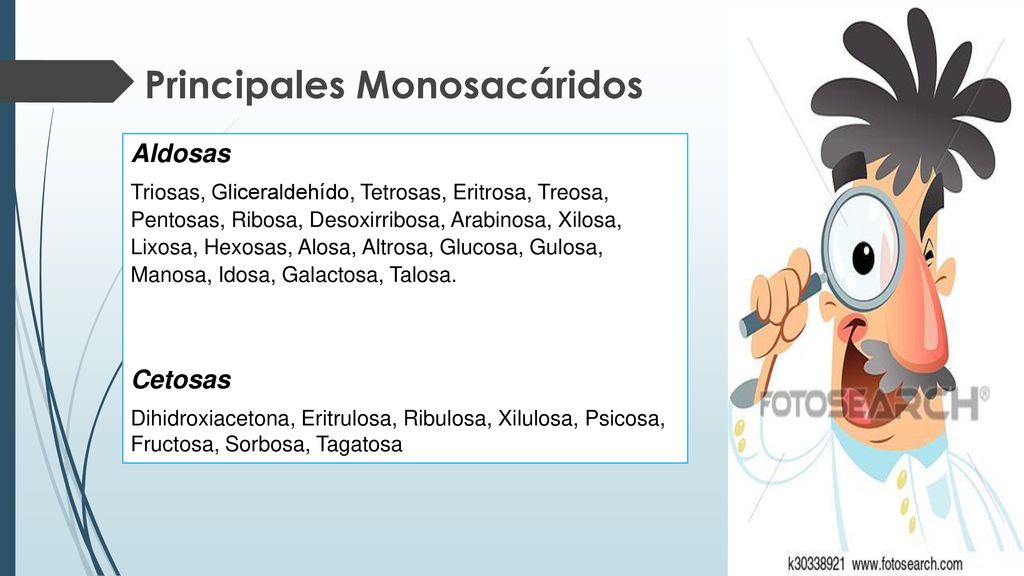 Principales Monosacáridos

Aldosas

Triosas, Gliceraldehído, Tetrosas, Eritrosa, Treosa, Pentosas, Ribosa, Desoxirribosa, Arabinosa, Xilosa, Lixosa, Hexosas, Alosa, Altrosa, Glucosa, Gulosa, Manosa, Idosa, Galactosa, Talosa.

Cetosas

Dihidroxiacetona, Eritrulosa, Ribulosa, Xilulosa, Psicosa, Fructosa, Sorbosa, Tagatosa

FOTOSEARCH®

k30338921 www.fotosearch.com